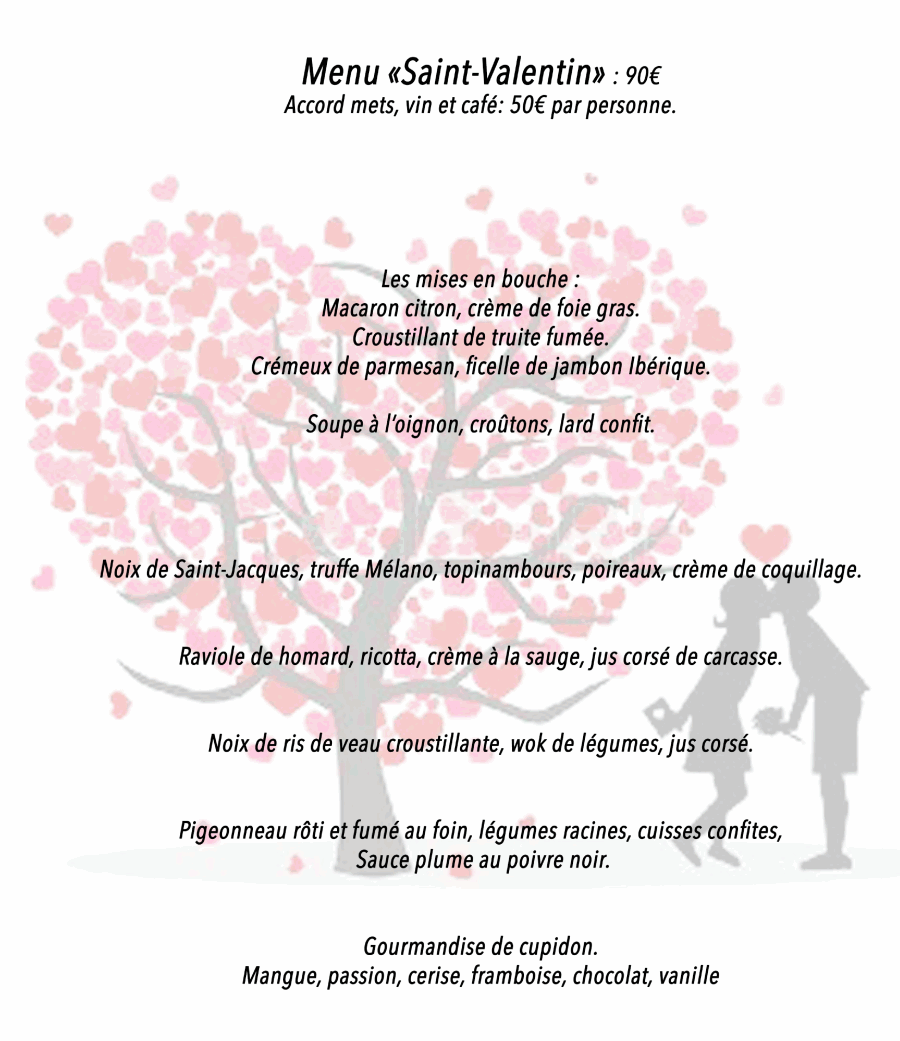 Menu «Saint-Valentin» : 90€
Accord mets, vin et café: 50€ par personne.

Les mises en bouche :
Macaron citron, crème de foie gras.
Croustillant de truite fumée.
Crémeux de parmesan, ficelle de jambon Ibérique.

Soupe à l'oignon, croûtons, lard confit.

Noix de Saint-Jacques, truffe Mélano, topinambours, poireaux, crème de coquillage.

Raviole de homard, ricotta, crème à la sauge, jus corsé de carcasse.

Noix de ris de veau croustillante, wok de légumes, jus corsé.

Pigeonneau rôti et fumé au foin, légumes racines, cuisses confites,
Sauce plume au poivre noir.

Gourmandise de cupidon.
Mangue, passion, cerise, framboise, chocolat, vanille